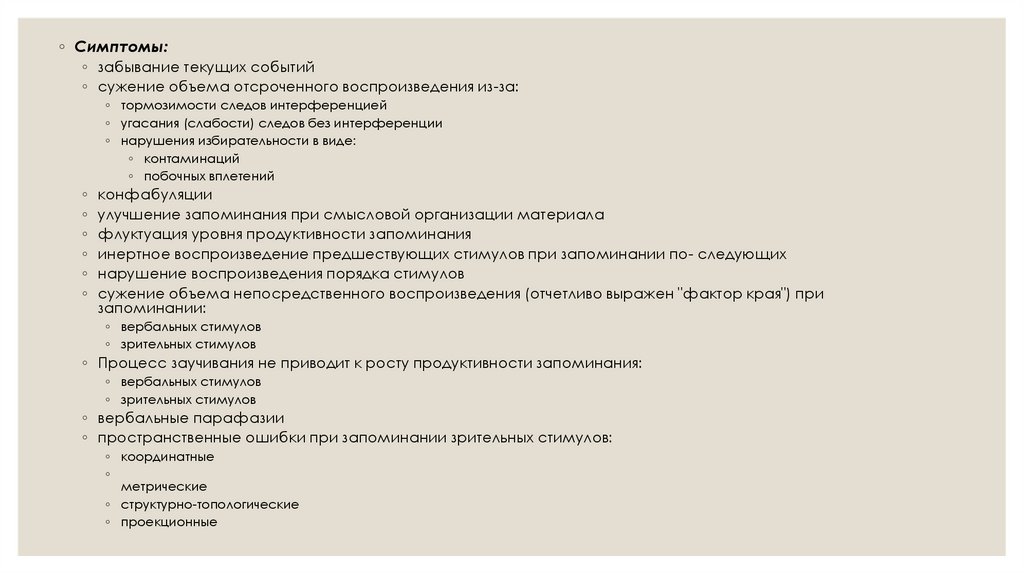 Симптомы:
забывание текущих событий
сужение объема отсроченного воспроизведения из-за:
тормозимости следов интерференцией
угасания (слабости) следов без интерференции
нарушения избирательности в виде:
контаминаций
побочных вплетений
конфабуляции
улучшение запоминания при смысловой организации материала
флуктуация уровня продуктивности запоминания
инертное воспроизведение предшествующих стимулов при запоминании по- следующих
нарушение воспроизведения порядка стимулов
сужение объема непосредственного воспроизведения (отчетливо выражен "фактор края") при запоминании:
вербальных стимулов
зрительных стимулов
Процесс заучивания не приводит к росту продуктивности запоминания:
вербальных стимулов
зрительных стимулов
вербальные парафазии
пространственные ошибки при запоминании зрительных стимулов:
координатные
метрические
структурно-топологические
проекционные